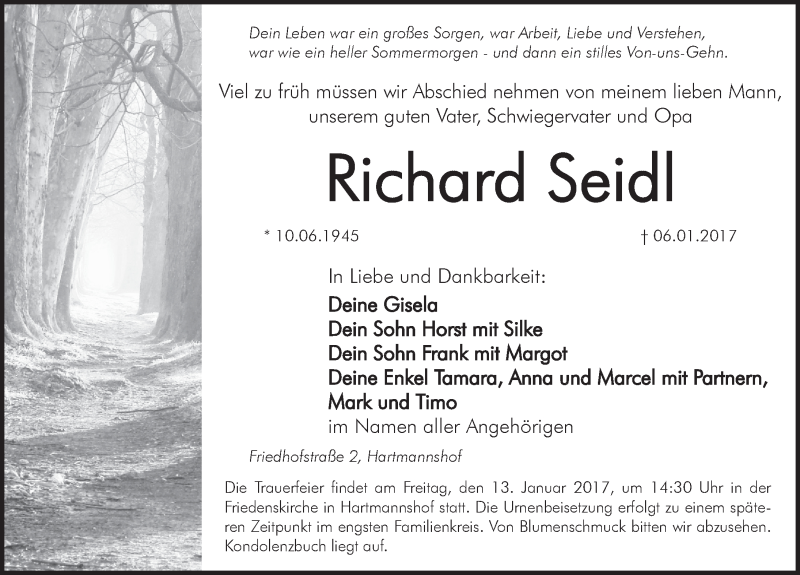 Dein Leben war ein großes Sorgen, war Arbeit, Liebe und Verstehen, war wie ein heller Sommermorgen - und dann ein stilles Von-uns-Gehn.

Viel zu früh müssen wir Abschied nehmen von meinem lieben Mann, unserem guten Vater, Schwiegervater und Opa

Richard Seidl

* 10.06.1945

† 06.01.2017

In Liebe und Dankbarkeit:
Deine Gisela
Dein Sohn Horst mit Silke
Dein Sohn Frank mit Margot
Deine Enkel Tamara, Anna und Marcel mit Partnern, Mark und Timo
im Namen aller Angehörigen

Friedhofstraße 2, Hartmannshof

Die Trauerfeier findet am Freitag, den 13. Januar 2017, um 14:30 Uhr in der Friedenskirche in Hartmannshof statt. Die Urnenbeisetzung erfolgt zu einem späteren Zeitpunkt im engsten Familienkreis. Von Blumenschmuck bitten wir abzusehen. Kondolenzbuch liegt auf.